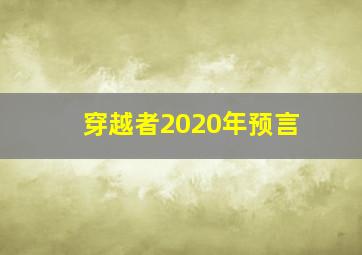 穿越者2020年预言